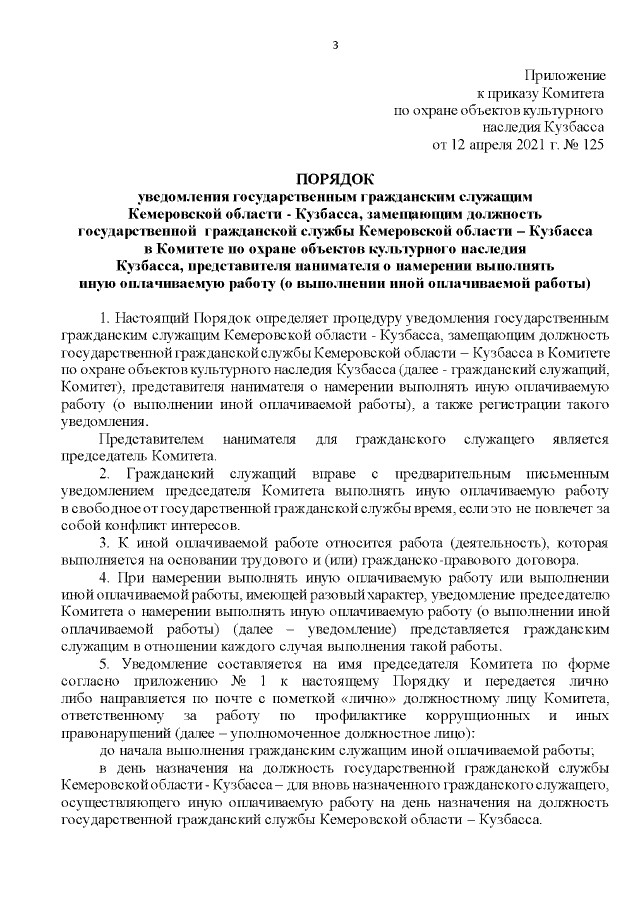 3

Приложение
к приказу Комитета
по охране объектов культурного
наследия Кузбасса
от 12 апреля 2021 г. № 125

ПОРЯДОК
уведомления государственным гражданским служащим Кемеровской области - Кузбасса, замещающим должность государственной гражданской службы Кемеровской области – Кузбасса в Комитете по охране объектов культурного наследия Кузбасса, представителя нанимателя о намерении выполнять иную оплачиваемую работу (о выполнении иной оплачиваемой работы)

1. Настоящий Порядок определяет процедуру уведомления государственным гражданским служащим Кемеровской области - Кузбасса, замещающим должность государственной гражданской службы Кемеровской области – Кузбасса в Комитете по охране объектов культурного наследия Кузбасса (далее - гражданский служащий, Комитет), представителя нанимателя о намерении выполнять иную оплачиваемую работу (о выполнении иной оплачиваемой работы), а также регистрации такого уведомления.

Представителем нанимателя для гражданского служащего является председатель Комитета.

2. Гражданский служащий вправе с предварительным письменным уведомлением председателя Комитета выполнять иную оплачиваемую работу в свободное от государственной гражданской службы время, если это не повлечет за собой конфликт интересов.

3. К иной оплачиваемой работе относится работа (деятельность), которая выполняется на основании трудового и (или) гражданско-правового договора.

4. При намерении выполнять иную оплачиваемую работу или выполнении иной оплачиваемой работы, имеющей разовый характер, уведомление председателю Комитета о намерении выполнять иную оплачиваемую работу (о выполнении иной оплачиваемой работы) (далее – уведомление) представляется гражданским служащим в отношении каждого случая выполнения такой работы.

5. Уведомление составляется на имя председателя Комитета по форме согласно приложению № 1 к настоящему Порядку и передается лично либо направляется по почте с пометкой «лично» должностному лицу Комитета, ответственному за работу по профилактике коррупционных и иных правонарушений (далее – уполномоченное должностное лицо):

до начала выполнения гражданским служащим иной оплачиваемой работы;

в день назначения на должность государственной гражданской службы Кемеровской области - Кузбасса – для вновь назначенного гражданского служащего, осуществляющего иную оплачиваемую работу на день назначения на должность государственной гражданский службы Кемеровской области – Кузбасса.